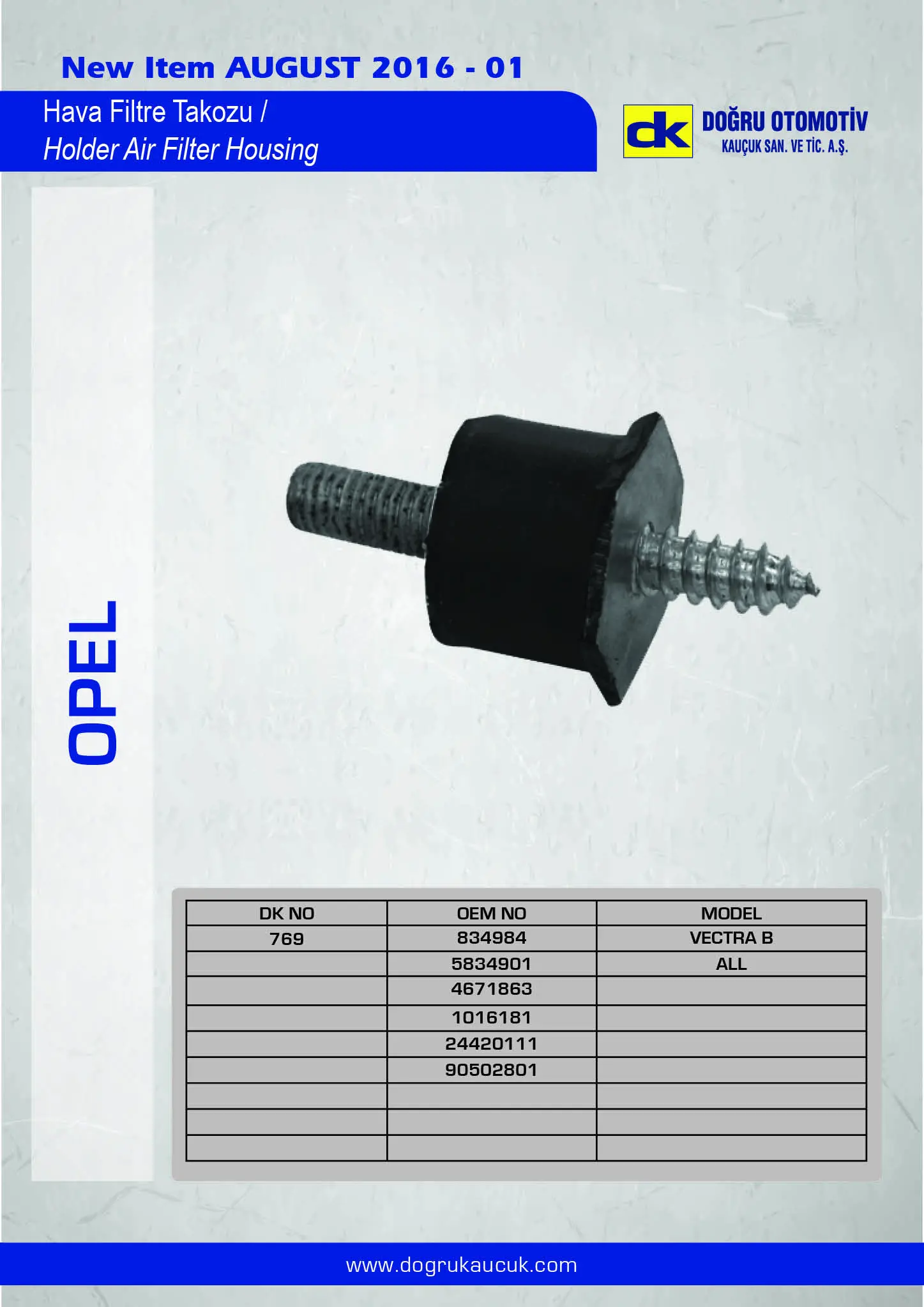 New Item AUGUST 2016 - 01

Hava Filtre Takozu /
Holder Air Filter Housing

dk DOĞRU OTOMOTİV
KAUÇUK SAN. VE TİC. A.Ş.

OPEL

| DK NO | OEM NO | MODEL |
|---|---|---|
| 769 | 834984 | VECTRA B |
| | 5834901 | ALL |
| | 4671863 | |
| | 1016181 | |
| | 24420111 | |
| | 90502801 | |
| | | |
| | | |
| | | |

www.dogrukaucuk.com